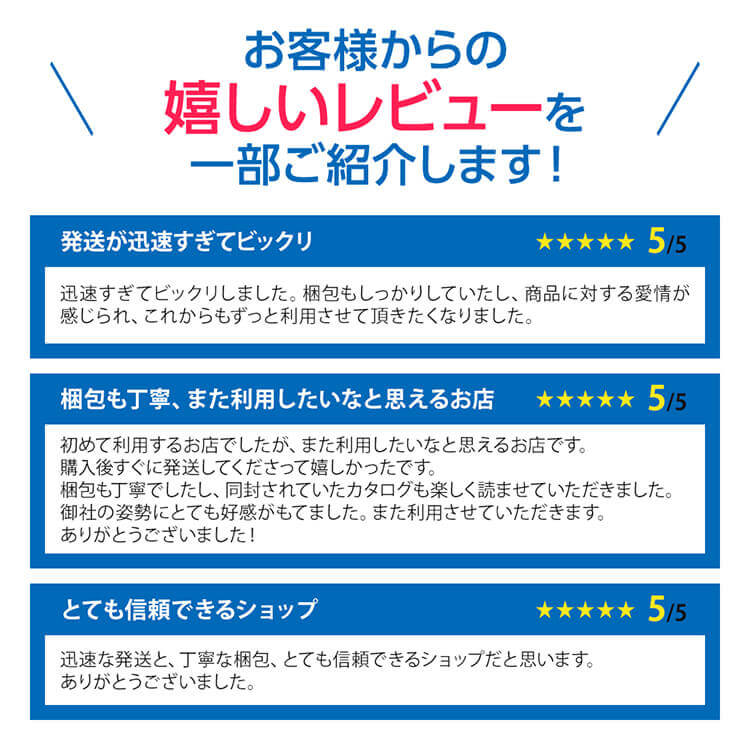 お客様からの
嬉しいレビューを
一部ご紹介します！

発送が迅速すぎてビックリ ★★★★★ 5/5

迅速すぎてビックリしました。梱包もしっかりしていたし、商品に対する愛情が感じられ、これからもずっと利用させて頂きたくなりました。

梱包も丁寧、また利用したいなと思えるお店 ★★★★★ 5/5

初めて利用するお店でしたが、また利用したいなと思えるお店です。
購入後すぐに発送してくださって嬉しかったです。
梱包も丁寧でしたし、同封されていたカタログも楽しく読ませていただきました。
御社の姿勢にとても好感がもてました。また利用させていただきます。
ありがとうございました！

とても信頼できるショップ ★★★★★ 5/5

迅速な発送と、丁寧な梱包、とても信頼できるショップだと思います。
ありがとうございました。